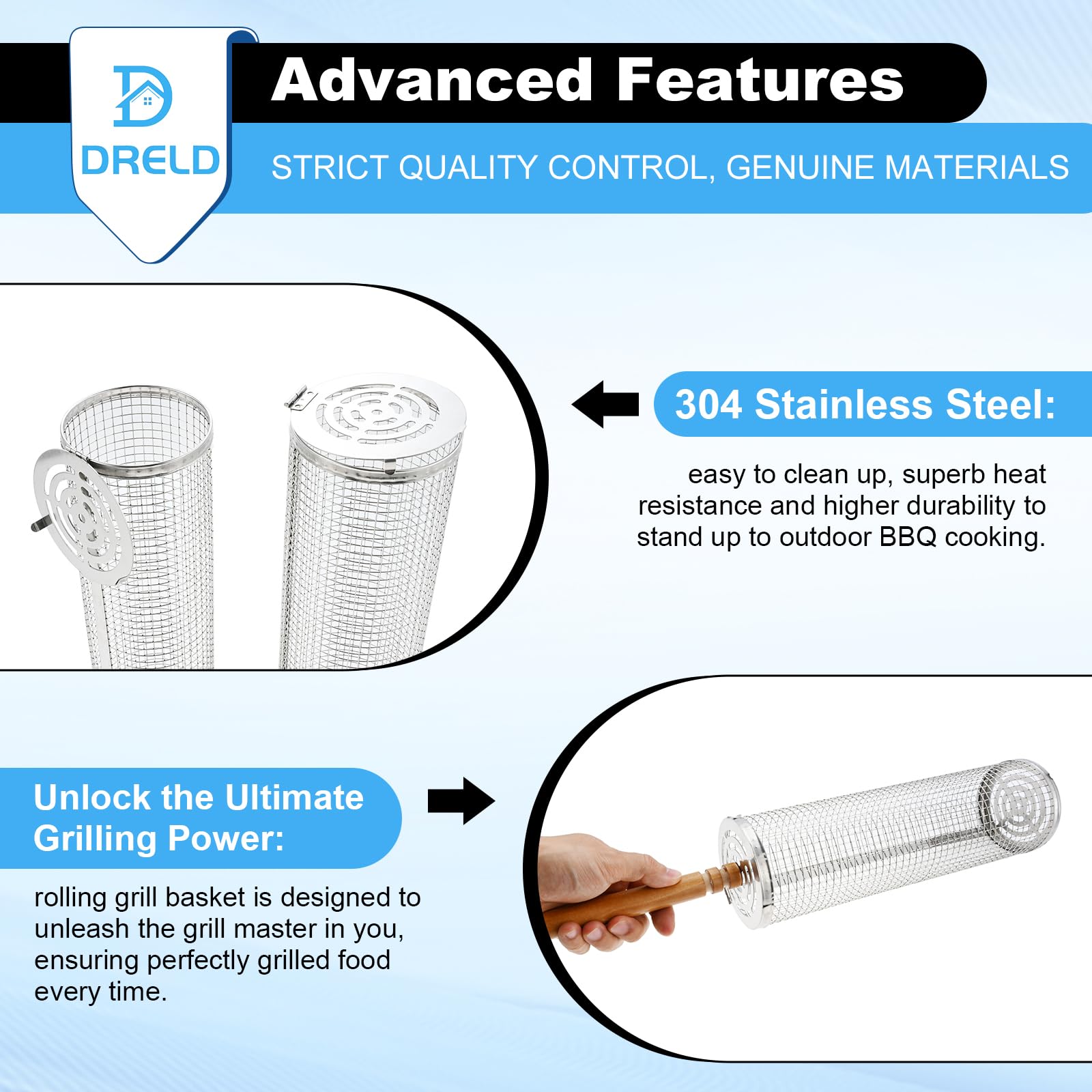 DRELD

Advanced Features

STRICT QUALITY CONTROL, GENUINE MATERIALS

304 Stainless Steel:

easy to clean up, superb heat resistance and higher durability to stand up to outdoor BBQ cooking.

Unlock the Ultimate Grilling Power:

rolling grill basket is designed to unleash the grill master in you, ensuring perfectly grilled food every time.